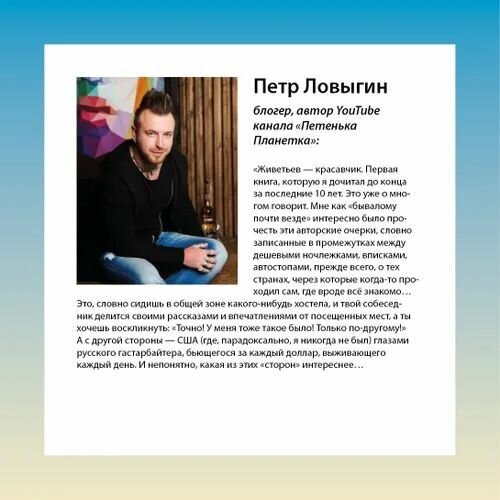 Петр Ловыгин

блогер, автор YouTube канала «Петенька Планетка»:

«Живетьев — красавчик. Первая книга, которую я дочитал до конца за последние 10 лет. Это уже о многом говорит. Мне как «бывалому почти везде» интересно было прочесть эти авторские очерки, словно записанные в промежутках между дешевыми ночлежками, вписками, автостопами, прежде всего, о тех странах, через которые когда-то проходил сам, где вроде всё знакомо… Это, словно сидишь в общей зоне какого-нибудь хостела, и твой собеседник делится своими рассказами и впечатлениями от посещенных мест, а ты хочешь воскликнуть: «Точно! У меня тоже такое было! Только по-другому!» А с другой стороны — США (где, парадоксально, я никогда не был) глазами русского гастарбайтера, бьющегося за каждый доллар, выживающего каждый день. И непонятно, какая из этих «сторон» интереснее…